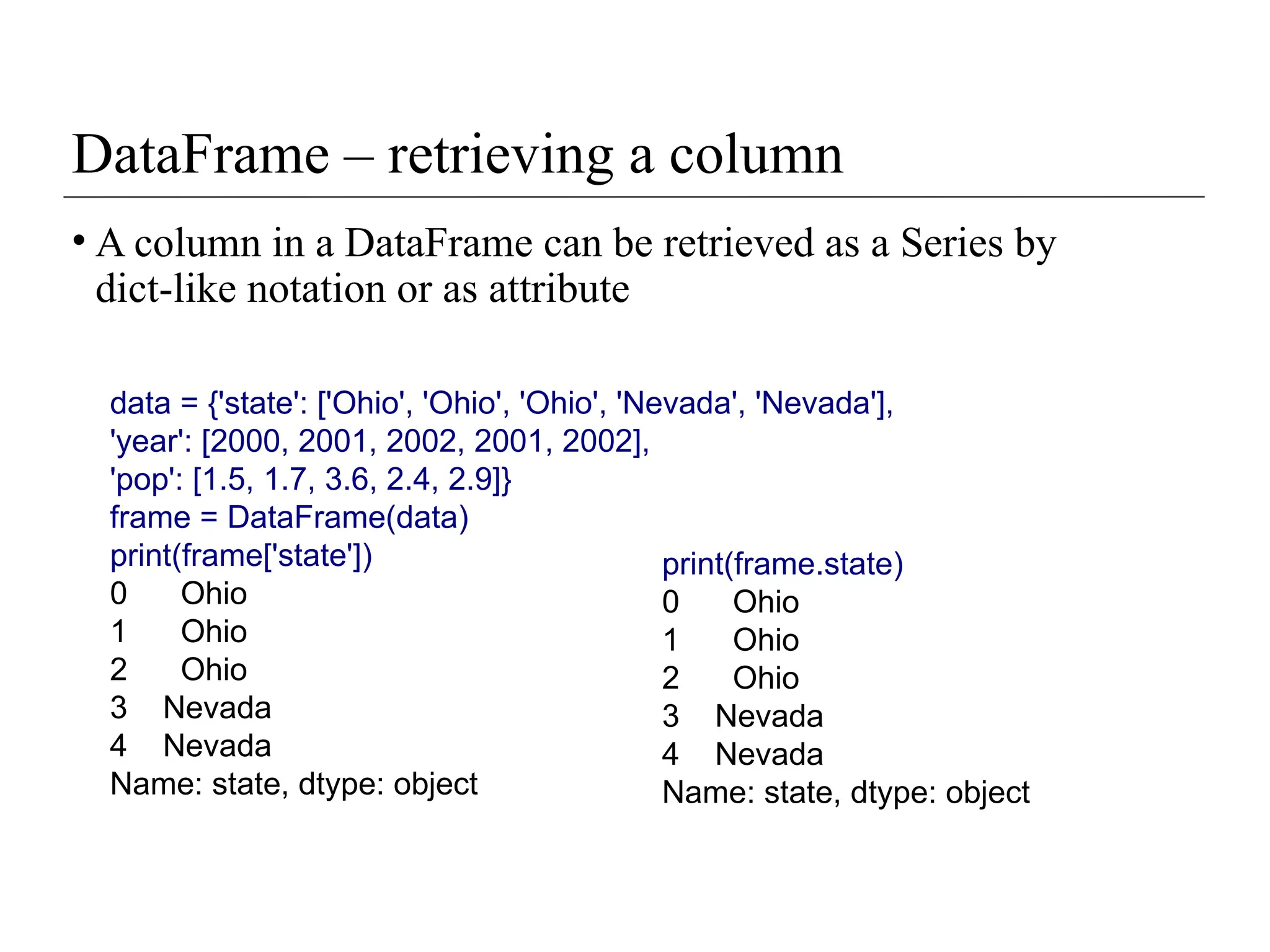 DataFrame – retrieving a column

• A column in a DataFrame can be retrieved as a Series by dict-like notation or as attribute

data = {'state': ['Ohio', 'Ohio', 'Ohio', 'Nevada', 'Nevada'],
'year': [2000, 2001, 2002, 2001, 2002],
'pop': [1.5, 1.7, 3.6, 2.4, 2.9]}
frame = DataFrame(data)
print(frame['state'])
0 Ohio
1 Ohio
2 Ohio
3 Nevada
4 Nevada
Name: state, dtype: object

print(frame.state)
0 Ohio
1 Ohio
2 Ohio
3 Nevada
4 Nevada
Name: state, dtype: object